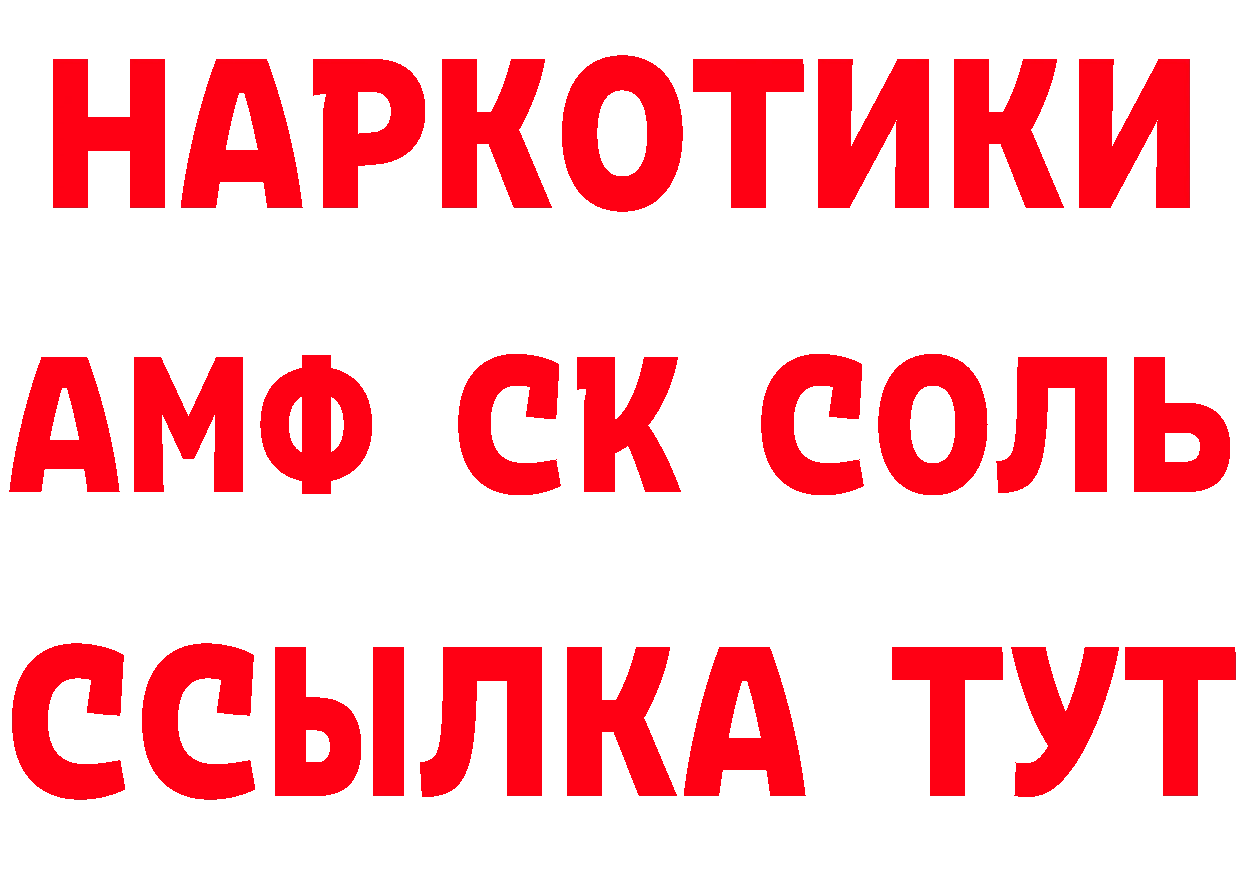 НАРКОТИКИ

АМФ СК СОЛЬ

ССЫЛКА ТУТ